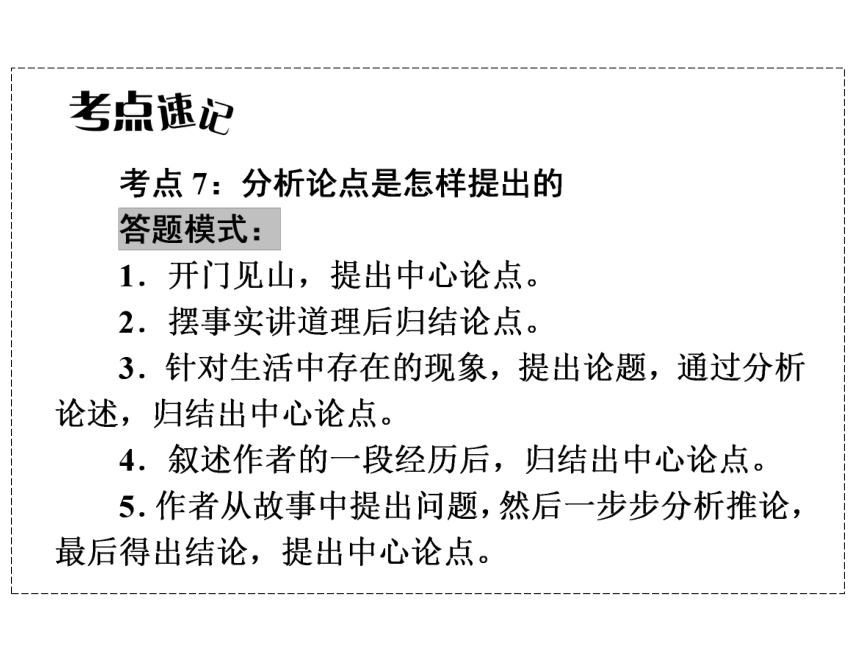 考点速记

考点 7：分析论点是怎样提出的

答题模式：

1．开门见山，提出中心论点。

2．摆事实讲道理后归结论点。

3．针对生活中存在的现象，提出论题，通过分析论述，归结出中心论点。

4．叙述作者的一段经历后，归结出中心论点。

5. 作者从故事中提出问题，然后一步步分析推论，最后得出结论，提出中心论点。